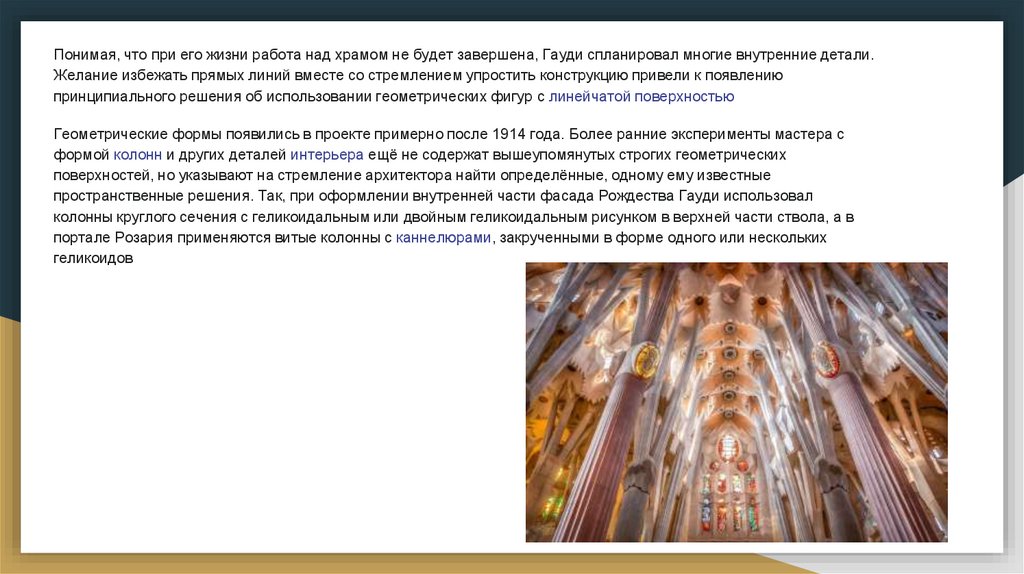 Понимая, что при его жизни работа над храмом не будет завершена, Гауди спланировал многие внутренние детали. Желание избежать прямых линий вместе со стремлением упростить конструкцию привели к появлению принципиального решения об использовании геометрических фигур с линейчатой поверхностью

Геометрические формы появились в проекте примерно после 1914 года. Более ранние эксперименты мастера с формой колонн и других деталей интерьера ещё не содержат вышеупомянутых строгих геометрических поверхностей, но указывают на стремление архитектора найти определённые, одному ему известные пространственные решения. Так, при оформлении внутренней части фасада Рождества Гауди использовал колонны круглого сечения с геликоидальным или двойным геликоидальным рисунком в верхней части ствола, а в портале Розария применяются витые колонны с каннелюрами, закрученными в форме одного или нескольких геликоидов